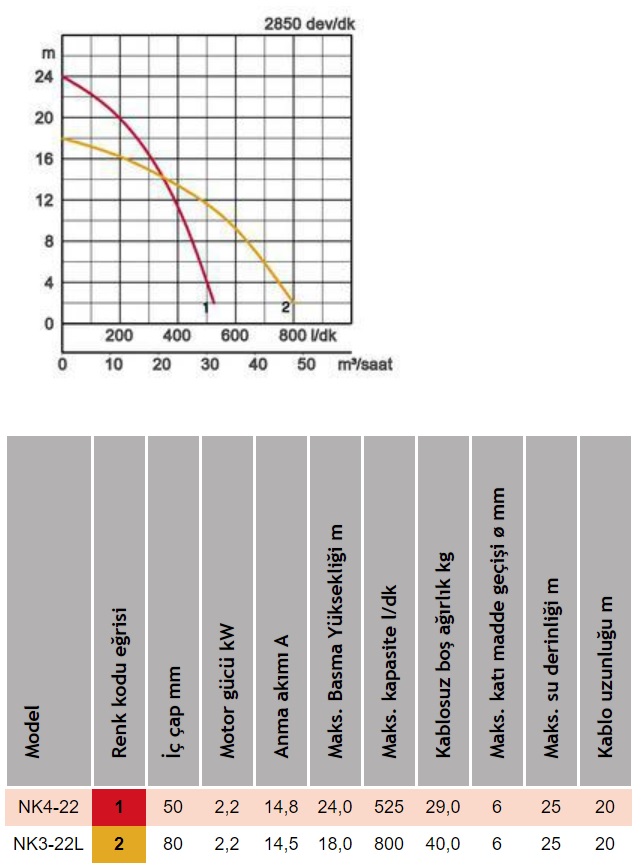 2850 dev/dk

m
24
20
16
12
8
4
0

1
2

200 400 600 800 l/dk
0 10 20 30 40 50 m³/saat

| Model | Renk kodu eğrisi | İç çap mm | Motor gücü kW | Anma akımı A | Maks. Basma Yüksekliği m | Maks. kapasite l/dk | Kablosuz boş ağırlık kg | Maks. katı madde geçişi ø mm | Maks. su derinliği m | Kablo uzunluğu m |
|---|---|---|---|---|---|---|---|---|---|---|
| NK4-22 | 1 | 50 | 2,2 | 14,8 | 24,0 | 525 | 29,0 | 6 | 25 | 20 |
| NK3-22L | 2 | 80 | 2,2 | 14,5 | 18,0 | 800 | 40,0 | 6 | 25 | 20 |